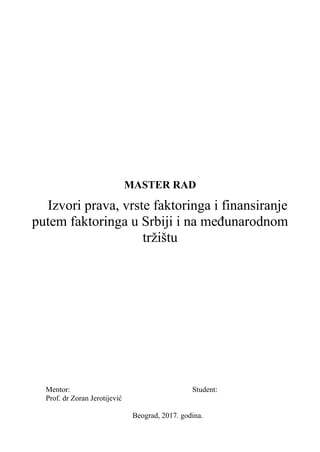 MASTER RAD

Izvori prava, vrste faktoringa i finansiranje putem faktoringa u Srbiji i na međunarodnom tržištu

Mentor:
Prof. dr Zoran Jerotijević

Student:

Beograd, 2017. godina.